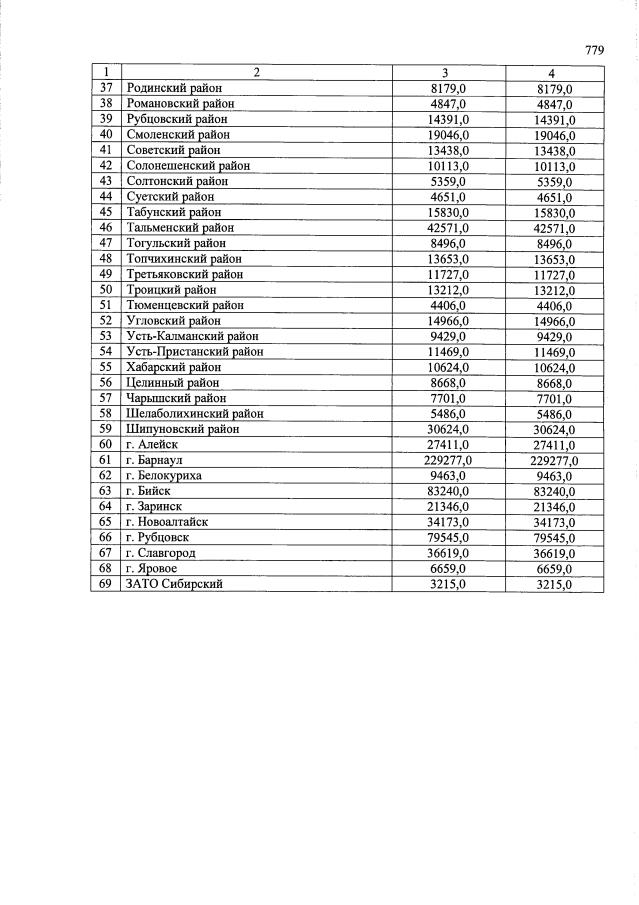 779

| 1 | 2 | 3 | 4 |
|---|---|---|---|
| 37 | Родинский район | 8179,0 | 8179,0 |
| 38 | Романовский район | 4847,0 | 4847,0 |
| 39 | Рубцовский район | 14391,0 | 14391,0 |
| 40 | Смоленский район | 19046,0 | 19046,0 |
| 41 | Советский район | 13438,0 | 13438,0 |
| 42 | Солонешенский район | 10113,0 | 10113,0 |
| 43 | Солтонский район | 5359,0 | 5359,0 |
| 44 | Суетский район | 4651,0 | 4651,0 |
| 45 | Табунский район | 15830,0 | 15830,0 |
| 46 | Тальменский район | 42571,0 | 42571,0 |
| 47 | Тогульский район | 8496,0 | 8496,0 |
| 48 | Топчихинский район | 13653,0 | 13653,0 |
| 49 | Третьяковский район | 11727,0 | 11727,0 |
| 50 | Троицкий район | 13212,0 | 13212,0 |
| 51 | Тюменцевский район | 4406,0 | 4406,0 |
| 52 | Угловский район | 14966,0 | 14966,0 |
| 53 | Усть-Калманский район | 9429,0 | 9429,0 |
| 54 | Усть-Пристанский район | 11469,0 | 11469,0 |
| 55 | Хабарский район | 10624,0 | 10624,0 |
| 56 | Целинный район | 8668,0 | 8668,0 |
| 57 | Чарышский район | 7701,0 | 7701,0 |
| 58 | Шелаболихинский район | 5486,0 | 5486,0 |
| 59 | Шипуновский район | 30624,0 | 30624,0 |
| 60 | г. Алейск | 27411,0 | 27411,0 |
| 61 | г. Барнаул | 229277,0 | 229277,0 |
| 62 | г. Белокуриха | 9463,0 | 9463,0 |
| 63 | г. Бийск | 83240,0 | 83240,0 |
| 64 | г. Заринск | 21346,0 | 21346,0 |
| 65 | г. Новоалтайск | 34173,0 | 34173,0 |
| 66 | г. Рубцовск | 79545,0 | 79545,0 |
| 67 | г. Славгород | 36619,0 | 36619,0 |
| 68 | г. Яровое | 6659,0 | 6659,0 |
| 69 | ЗАТО Сибирский | 3215,0 | 3215,0 |